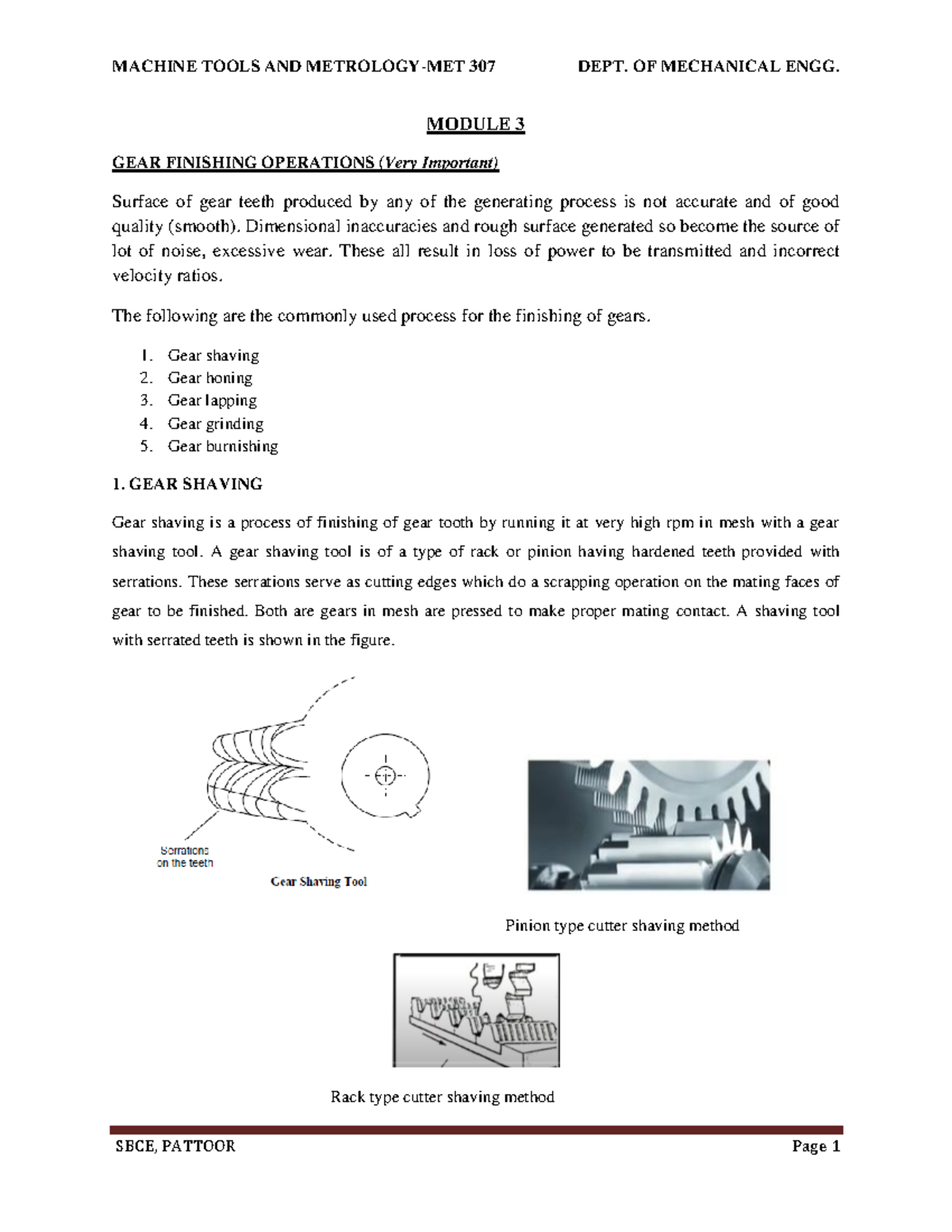 MACHINE TOOLS AND METROLOGY-MET 307 DEPT. OF MECHANICAL ENGG.

MODULE 3

GEAR FINISHING OPERATIONS (Very Important)

Surface of gear teeth produced by any of the generating process is not accurate and of good quality (smooth). Dimensional inaccuracies and rough surface generated so become the source of lot of noise, excessive wear. These all result in loss of power to be transmitted and incorrect velocity ratios.

The following are the commonly used process for the finishing of gears.

1. Gear shaving
2. Gear honing
3. Gear lapping
4. Gear grinding
5. Gear burnishing

1. GEAR SHAVING

Gear shaving is a process of finishing of gear tooth by running it at very high rpm in mesh with a gear shaving tool. A gear shaving tool is of a type of rack or pinion having hardened teeth provided with serrations. These serrations serve as cutting edges which do a scrapping operation on the mating faces of gear to be finished. Both are gears in mesh are pressed to make proper mating contact. A shaving tool with serrated teeth is shown in the figure.

Serrations
on the teeth

Gear Shaving Tool

Pinion type cutter shaving method

Rack type cutter shaving method

SBCE, PATTOOR Page 1